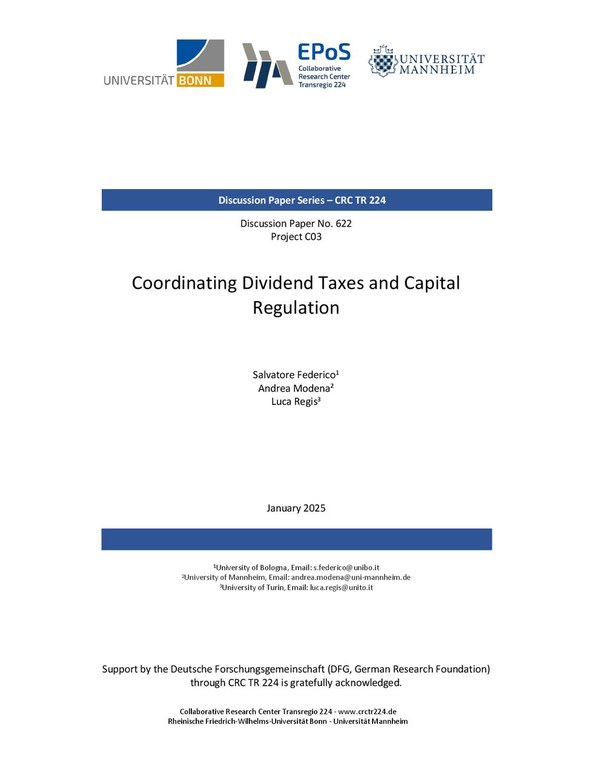 UNIVERSITÄT BONN

EPoS
Collaborative Research Center Transregio 224

UNIVERSITÄT MANNHEIM

Discussion Paper Series – CRC TR 224

Discussion Paper No. 622
Project C03

Coordinating Dividend Taxes and Capital Regulation

Salvatore Federico$^1$
Andrea Modena$^2$
Luca Regis$^3$

January 2025

$^1$University of Bologna, Email: s.federico@unibo.it
$^2$University of Mannheim, Email: andrea.modena@uni-mannheim.de
$^3$University of Turin, Email: luca.regis@unito.it

Support by the Deutsche Forschungsgemeinschaft (DFG, German Research Foundation) through CRC TR 224 is gratefully acknowledged.

Collaborative Research Center Transregio 224 - www.crctr224.de
Rheinische Friedrich-Wilhelms-Universität Bonn - Universität Mannheim